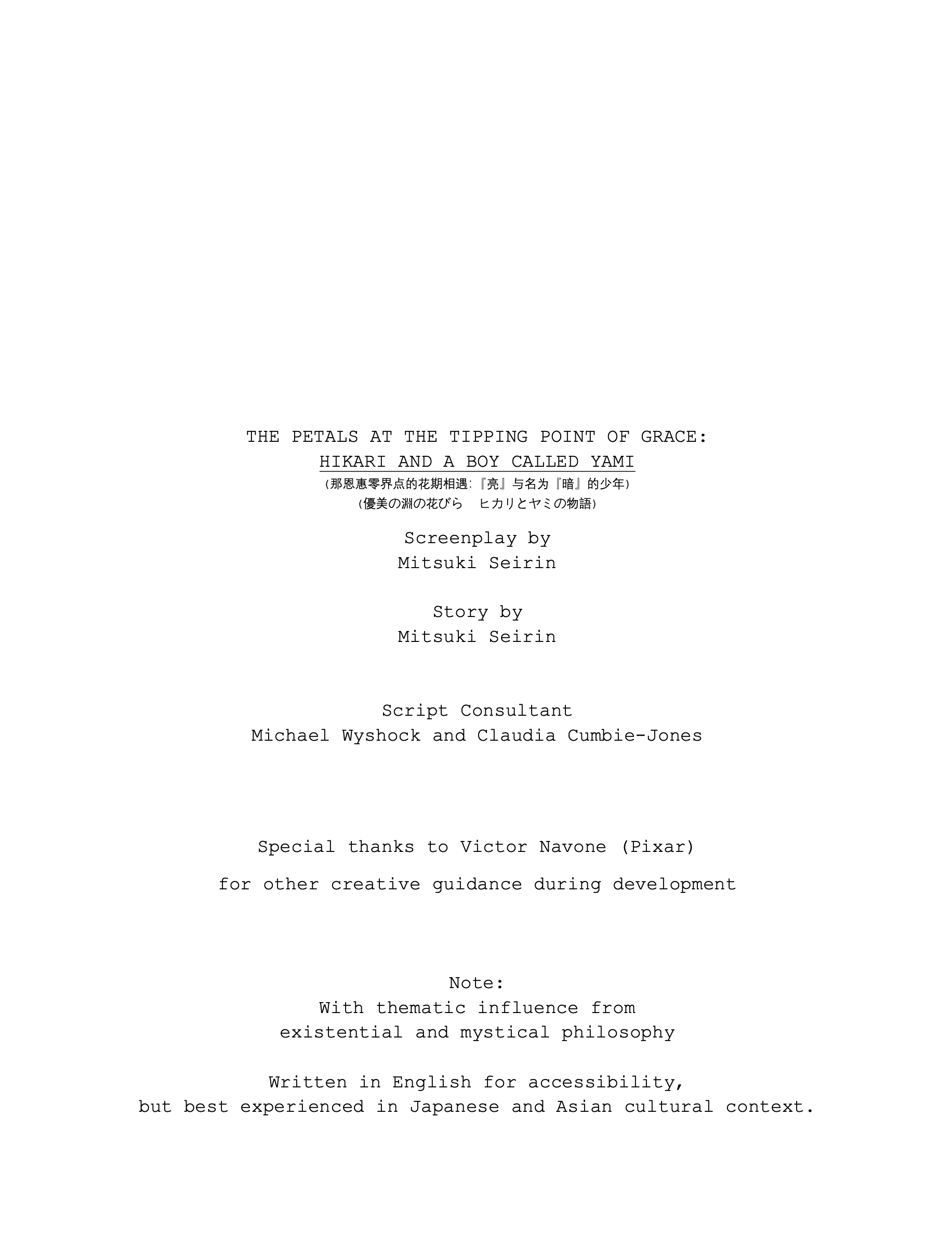 THE PETALS AT THE TIPPING POINT OF GRACE:
HIKARI AND A BOY CALLED YAMI
(那恩惠零界点的花期相遇:『亮』与名为『暗』的少年)
(優美の淵の花びら　ヒカリとヤミの物語)

Screenplay by
Mitsuki Seirin

Story by
Mitsuki Seirin

Script Consultant
Michael Wyshock and Claudia Cumbie-Jones

Special thanks to Victor Navone (Pixar)

for other creative guidance during development

Note:
With thematic influence from
existential and mystical philosophy

Written in English for accessibility,
but best experienced in Japanese and Asian cultural context.